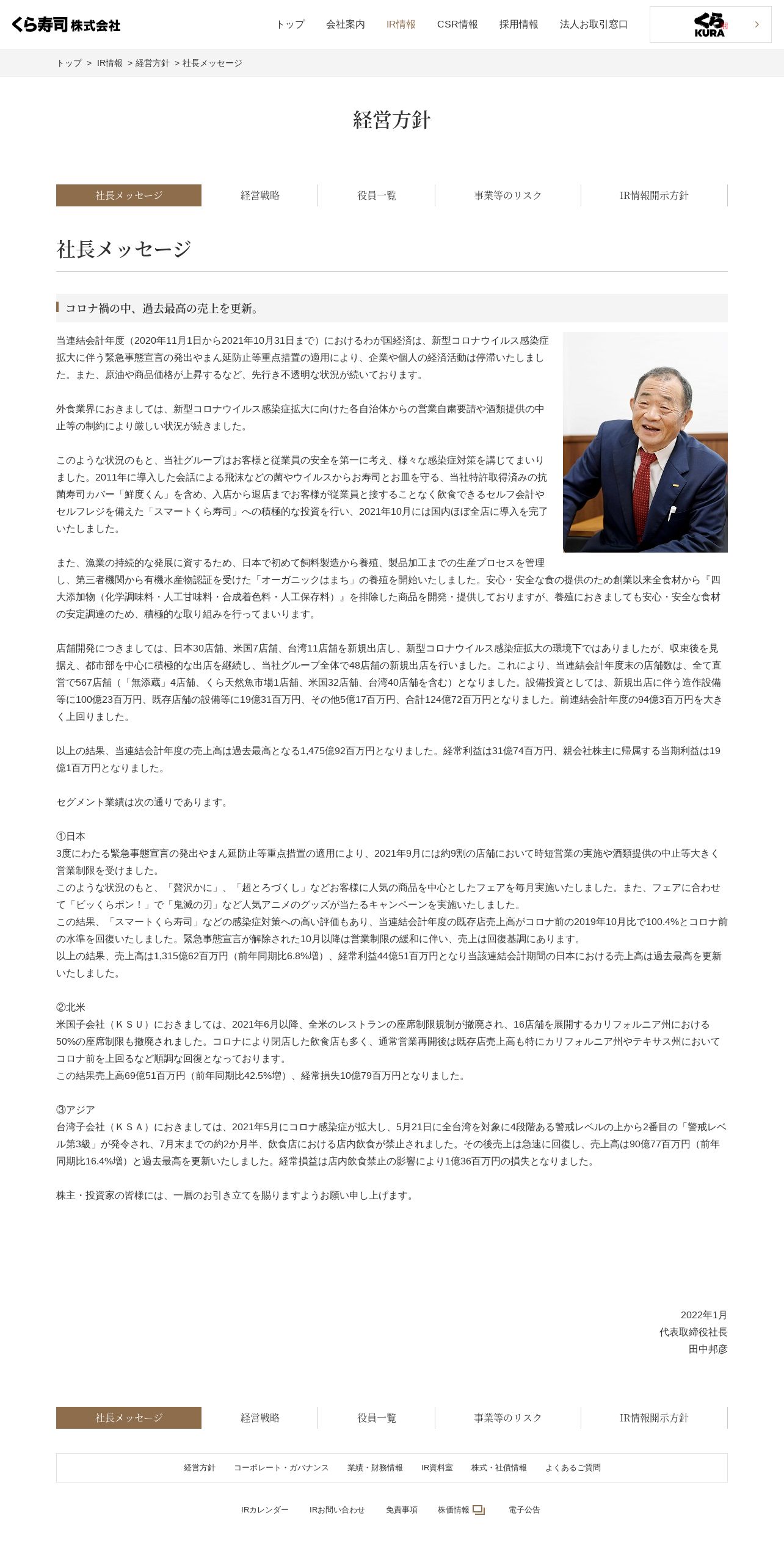 くら寿司 株式会社

トップ　会社案内　IR情報　CSR情報　採用情報　法人お取引窓口

くら KURA

トップ ＞ IR情報 ＞ 経営方針 ＞ 社長メッセージ

経営方針

社長メッセージ　経営戦略　役員一覧　事業等のリスク　IR情報開示方針

社長メッセージ

コロナ禍の中、過去最高の売上を更新。

当連結会計年度（2020年11月1日から2021年10月31日まで）におけるわが国経済は、新型コロナウイルス感染症拡大に伴う緊急事態宣言の発出やまん延防止等重点措置の適用により、企業や個人の経済活動は停滞いたしました。また、原油や商品価格が上昇するなど、先行き不透明な状況が続いております。

外食業界におきましては、新型コロナウイルス感染症拡大に向けた各自治体からの営業自粛要請や酒類提供の中止等の制約により厳しい状況が続きました。

このような状況のもと、当社グループはお客様と従業員の安全を第一に考え、様々な感染症対策を講じてまいりました。2011年に導入した会話による飛沫などの菌やウイルスからお寿司とお皿を守る、当社特許取得済みの抗菌寿司カバー「鮮度くん」を含め、入店から退店までお客様が従業員と接することなく飲食できるセルフ会計やセルフレジを備えた「スマートくら寿司」への積極的な投資を行い、2021年10月には国内ほぼ全店に導入を完了いたしました。

また、漁業の持続的な発展に資するため、日本で初めて飼料製造から養殖、製品加工までの生産プロセスを管理し、第三者機関から有機水産物認証を受けた「オーガニックはまち」の養殖を開始いたしました。安心・安全な食の提供のため創業以来全食材から『四大添加物（化学調味料・人工甘味料・合成着色料・人工保存料）』を排除した商品を開発・提供しておりますが、養殖におきましても安心・安全な食材の安定調達のため、積極的な取り組みを行ってまいります。

店舗開発につきましては、日本30店舗、米国7店舗、台湾11店舗を新規出店し、新型コロナウイルス感染症拡大の環境下ではありましたが、収束後を見据え、都市部を中心に積極的な出店を継続し、当社グループ全体で48店舗の新規出店を行いました。これにより、当連結会計年度末の店舗数は、全て直営で567店舗（「無添蔵」4店舗、くら天然魚市場1店舗、米国32店舗、台湾40店舗を含む）となりました。設備投資としては、新規出店に伴う造作設備等に100億23百万円、既存店舗の設備等に19億31百万円、その他5億17百万円、合計124億72百万円となりました。前連結会計年度の94億3百万円を大きく上回りました。

以上の結果、当連結会計年度の売上高は過去最高となる1,475億92百万円となりました。経常利益は31億74百万円、親会社株主に帰属する当期利益は19億1百万円となりました。

セグメント業績は次の通りであります。

①日本
3度にわたる緊急事態宣言の発出やまん延防止等重点措置の適用により、2021年9月には約9割の店舗において時短営業の実施や酒類提供の中止等大きく営業制限を受けました。
このような状況のもと、「贅沢かに」、「超とろづくし」などお客様に人気の商品を中心としたフェアを毎月実施いたしました。また、フェアに合わせて「ビッくらポン！」で「鬼滅の刃」など人気アニメのグッズが当たるキャンペーンを実施いたしました。
この結果、「スマートくら寿司」などの感染症対策への高い評価もあり、当連結会計年度の既存店売上高がコロナ前の2019年10月比で100.4%とコロナ前の水準を回復いたしました。緊急事態宣言が解除された10月以降は営業制限の緩和に伴い、売上は回復基調にあります。
以上の結果、売上高は1,315億62百万円（前年同期比6.8%増）、経常利益44億51百万円となり当該連結会計期間の日本における売上高は過去最高を更新いたしました。

②北米
米国子会社（ＫＳＵ）におきましては、2021年6月以降、全米のレストランの座席制限規制が撤廃され、16店舗を展開するカリフォルニア州における50%の座席制限も撤廃されました。コロナにより閉店した飲食店も多く、通常営業再開後は既存店売上高も特にカリフォルニア州やテキサス州においてコロナ前を上回るなど順調な回復となっております。
この結果売上高69億51百万円（前年同期比42.5%増）、経常損失10億79百万円となりました。

③アジア
台湾子会社（ＫＳＡ）におきましては、2021年5月にコロナ感染症が拡大し、5月21日に全台湾を対象に4段階ある警戒レベルの上から2番目の「警戒レベル第3級」が発令され、7月末までの約2か月半、飲食店における店内飲食が禁止されました。その後売上は急速に回復し、売上高は90億77百万円（前年同期比16.4%増）と過去最高を更新いたしました。経常損益は店内飲食禁止の影響により1億36百万円の損失となりました。

株主・投資家の皆様には、一層のお引き立てを賜りますようお願い申し上げます。

2022年1月
代表取締役社長
田中邦彦

社長メッセージ　経営戦略　役員一覧　事業等のリスク　IR情報開示方針

経営方針　コーポレート・ガバナンス　業績・財務情報　IR資料室　株式・社債情報　よくあるご質問

IRカレンダー　IRお問い合わせ　免責事項　株価情報　電子公告